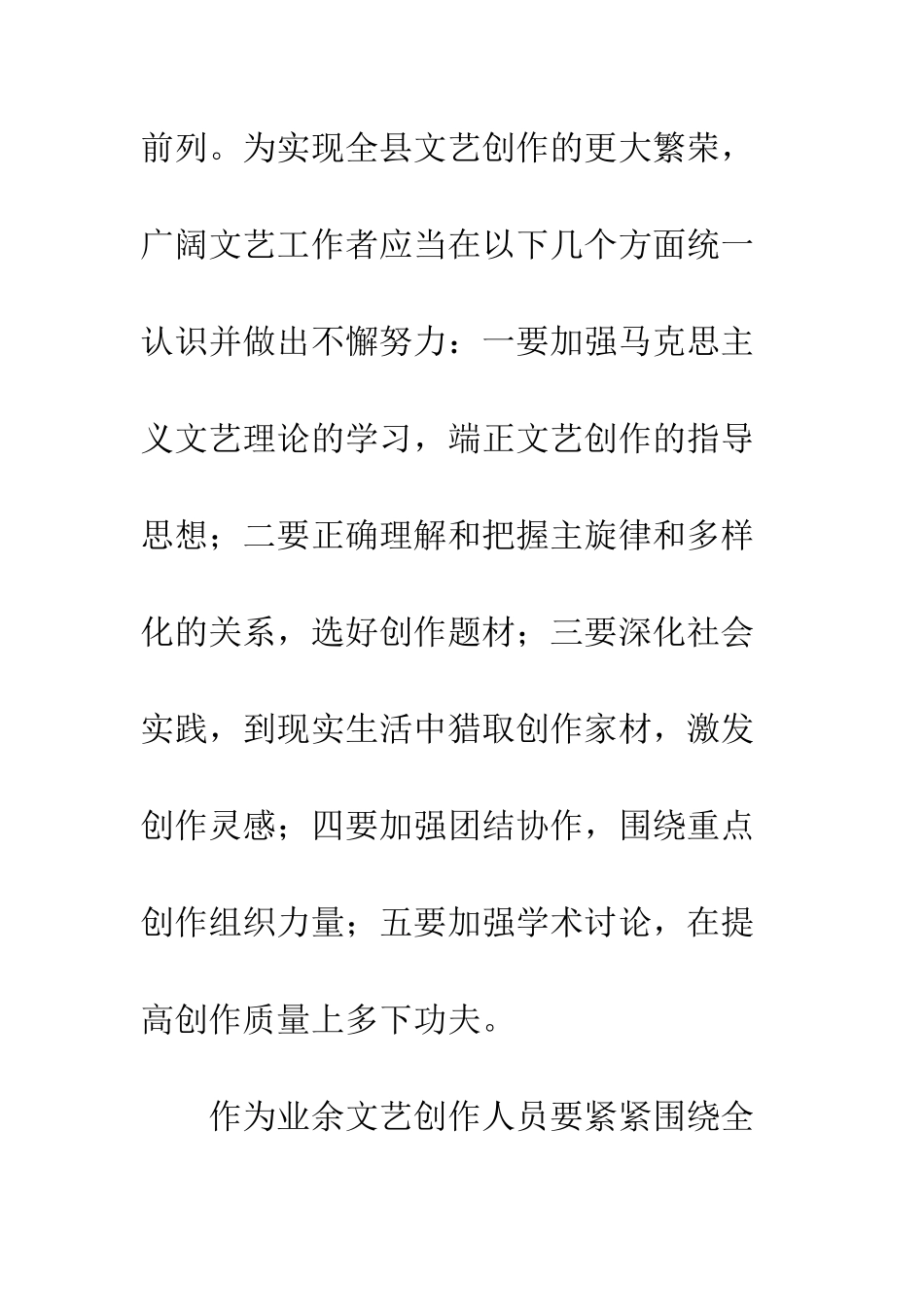 前列。为实现全县文艺创作的更大繁荣，广阔文艺工作者应当在以下几个方面统一认识并做出不懈努力：一要加强马克思主义文艺理论的学习，端正文艺创作的指导思想；二要正确理解和把握主旋律和多样化的关系，选好创作题材；三要深化社会实践，到现实生活中猎取创作家材，激发创作灵感；四要加强团结协作，围绕重点创作组织力量；五要加强学术讨论，在提高创作质量上多下功夫。

作为业余文艺创作人员要紧紧围绕全